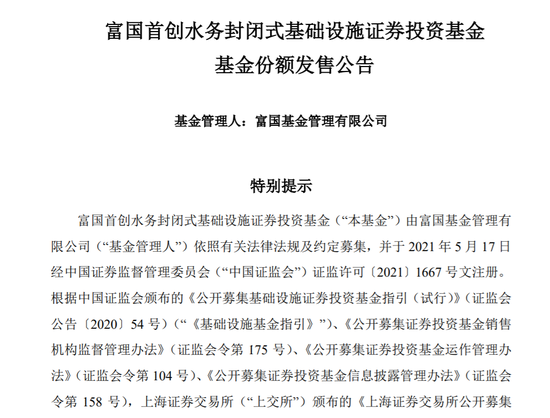 富国首创水务封闭式基础设施证券投资基金
基金份额发售公告

基金管理人：富国基金管理有限公司

特别提示

富国首创水务封闭式基础设施证券投资基金（“本基金”）由富国基金管理有限公司（“基金管理人”）依照有关法律法规及约定募集，并于 2021 年 5 月 17 日经中国证券监督管理委员会（“中国证监会”）证监许可〔2021〕1667 号文注册。根据中国证监会颁布的《公开募集基础设施证券投资基金指引（试行）》（证监会公告〔2020〕54 号）（“《基础设施基金指引》”）、《公开募集证券投资基金销售机构监督管理办法》（证监会令第 175 号）、《公开募集证券投资基金运作管理办法》（证监会令第 104 号）、《公开募集证券投资基金信息披露管理办法》（证监会令第 158 号），上海证券交易所（“上交所”）颁布的《上海证券交易所公开募集